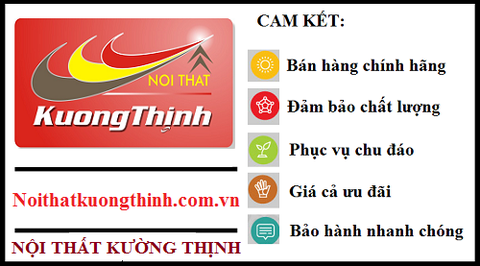 NOI THAT
KuongThịnh

Noithatkuongthinh.com.vn

NỘI THẤT KƯỜNG THỊNH

CAM KẾT:

Bán hàng chính hãng

Đảm bảo chất lượng

Phục vụ chu đáo

Giá cả ưu đãi

Bảo hành nhanh chóng